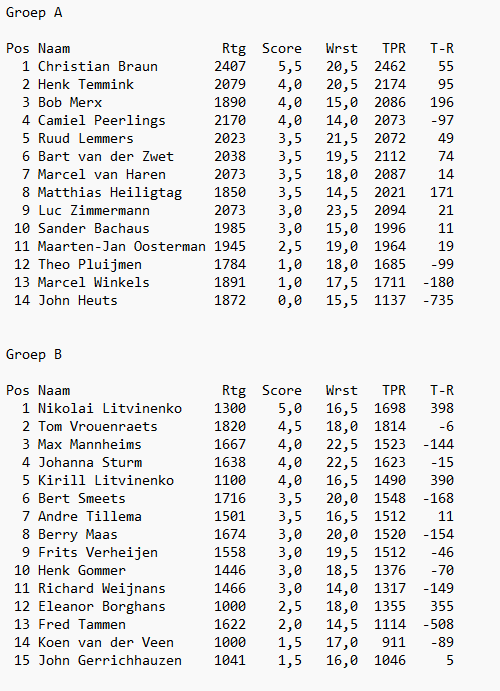 Groep A

| Pos | Naam | Rtg | Score | Wrst | TPR | T-R |
|---|---|---|---|---|---|---|
| 1 | Christian Braun | 2407 | 5,5 | 20,5 | 2462 | 55 |
| 2 | Henk Temmink | 2079 | 4,0 | 20,5 | 2174 | 95 |
| 3 | Bob Merx | 1890 | 4,0 | 15,0 | 2086 | 196 |
| 4 | Camiel Peerlings | 2170 | 4,0 | 14,0 | 2073 | -97 |
| 5 | Ruud Lemmers | 2023 | 3,5 | 21,5 | 2072 | 49 |
| 6 | Bart van der Zwet | 2038 | 3,5 | 19,5 | 2112 | 74 |
| 7 | Marcel van Haren | 2073 | 3,5 | 18,0 | 2087 | 14 |
| 8 | Matthias Heiligtag | 1850 | 3,5 | 14,5 | 2021 | 171 |
| 9 | Luc Zimmermann | 2073 | 3,0 | 23,5 | 2094 | 21 |
| 10 | Sander Bachaus | 1985 | 3,0 | 15,0 | 1996 | 11 |
| 11 | Maarten-Jan Oosterman | 1945 | 2,5 | 19,0 | 1964 | 19 |
| 12 | Theo Pluijmen | 1784 | 1,0 | 18,0 | 1685 | -99 |
| 13 | Marcel Winkels | 1891 | 1,0 | 17,5 | 1711 | -180 |
| 14 | John Heuts | 1872 | 0,0 | 15,5 | 1137 | -735 |

Groep B

| Pos | Naam | Rtg | Score | Wrst | TPR | T-R |
|---|---|---|---|---|---|---|
| 1 | Nikolai Litvinenko | 1300 | 5,0 | 16,5 | 1698 | 398 |
| 2 | Tom Vrouenraets | 1820 | 4,5 | 18,0 | 1814 | -6 |
| 3 | Max Mannheims | 1667 | 4,0 | 22,5 | 1523 | -144 |
| 4 | Johanna Sturm | 1638 | 4,0 | 22,5 | 1623 | -15 |
| 5 | Kirill Litvinenko | 1100 | 4,0 | 16,5 | 1490 | 390 |
| 6 | Bert Smeets | 1716 | 3,5 | 20,0 | 1548 | -168 |
| 7 | Andre Tillema | 1501 | 3,5 | 16,5 | 1512 | 11 |
| 8 | Berry Maas | 1674 | 3,0 | 20,0 | 1520 | -154 |
| 9 | Frits Verheijen | 1558 | 3,0 | 19,5 | 1512 | -46 |
| 10 | Henk Gommer | 1446 | 3,0 | 18,5 | 1376 | -70 |
| 11 | Richard Weijnans | 1466 | 3,0 | 14,0 | 1317 | -149 |
| 12 | Eleanor Borghans | 1000 | 2,5 | 18,0 | 1355 | 355 |
| 13 | Fred Tammen | 1622 | 2,0 | 14,5 | 1114 | -508 |
| 14 | Koen van der Veen | 1000 | 1,5 | 17,0 | 911 | -89 |
| 15 | John Gerrichhauzen | 1041 | 1,5 | 16,0 | 1046 | 5 |